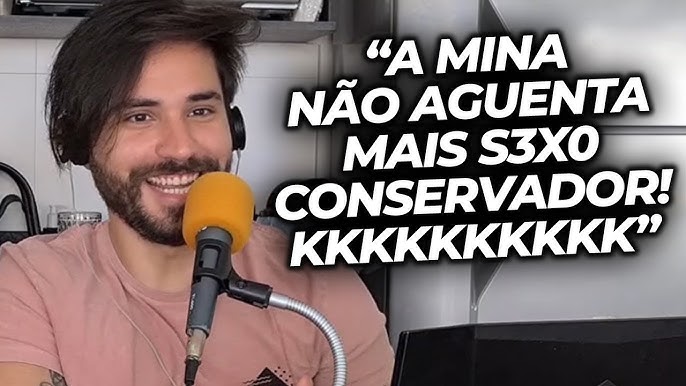 “A MINA NÃO AGUENTA MAIS S3X0 CONSERVADOR! KKKKKKKKKK”